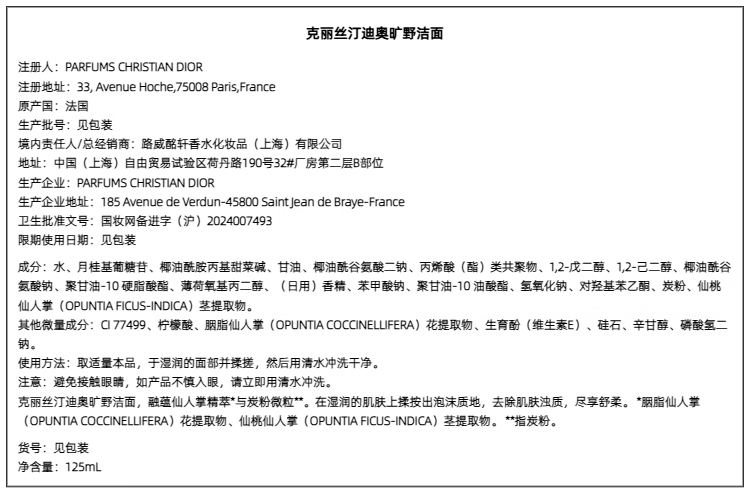 克丽丝汀迪奥旷野洁面

注册人：PARFUMS CHRISTIAN DIOR
注册地址：33, Avenue Hoche,75008 Paris,France
原产国：法国
生产批号：见包装
境内责任人/总经销商：路威酩轩香水化妆品（上海）有限公司
地址：中国（上海）自由贸易试验区荷丹路190号32#厂房第二层B部位
生产企业：PARFUMS CHRISTIAN DIOR
生产企业地址：185 Avenue de Verdun-45800 Saint Jean de Braye-France
卫生批准文号：国妆网备进字（沪）2024007493
限期使用日期：见包装

成分：水、月桂基葡糖苷、椰油酰胺丙基甜菜碱、甘油、椰油酰谷氨酸二钠、丙烯酸（酯）类共聚物、1,2-戊二醇、1,2-己二醇、椰油酰谷氨酸钠、聚甘油-10 硬脂酸酯、薄荷氧基丙二醇、（日用）香精、苯甲酸钠、聚甘油-10 油酸酯、氢氧化钠、对羟基苯乙酮、炭粉、仙桃仙人掌（OPUNTIA FICUS-INDICA）茎提取物。
其他微量成分：CI 77499、柠檬酸、胭脂仙人掌（OPUNTIA COCCINELLIFERA）花提取物、生育酚（维生素E）、硅石、辛甘醇、磷酸氢二钠。
使用方法：取适量本品，于湿润的面部并揉搓，然后用清水冲洗干净。
注意：避免接触眼睛，如产品不慎入眼，请立即用清水冲洗。
克丽丝汀迪奥旷野洁面，融蕴仙人掌精萃*与炭粉微粒**。在湿润的肌肤上揉按出泡沫质地，去除肌肤浊质，尽享舒柔。*胭脂仙人掌（OPUNTIA COCCINELLIFERA）花提取物、仙桃仙人掌（OPUNTIA FICUS-INDICA）茎提取物。**指炭粉。

货号：见包装
净含量：125mL